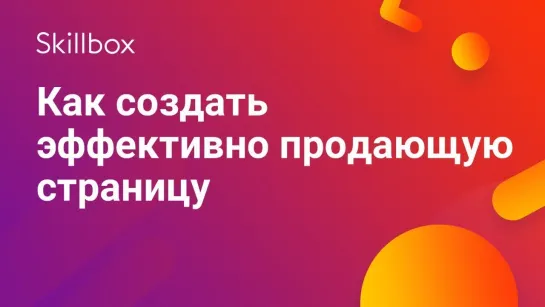 Skillbox

Как создать эффективно продающую страницу